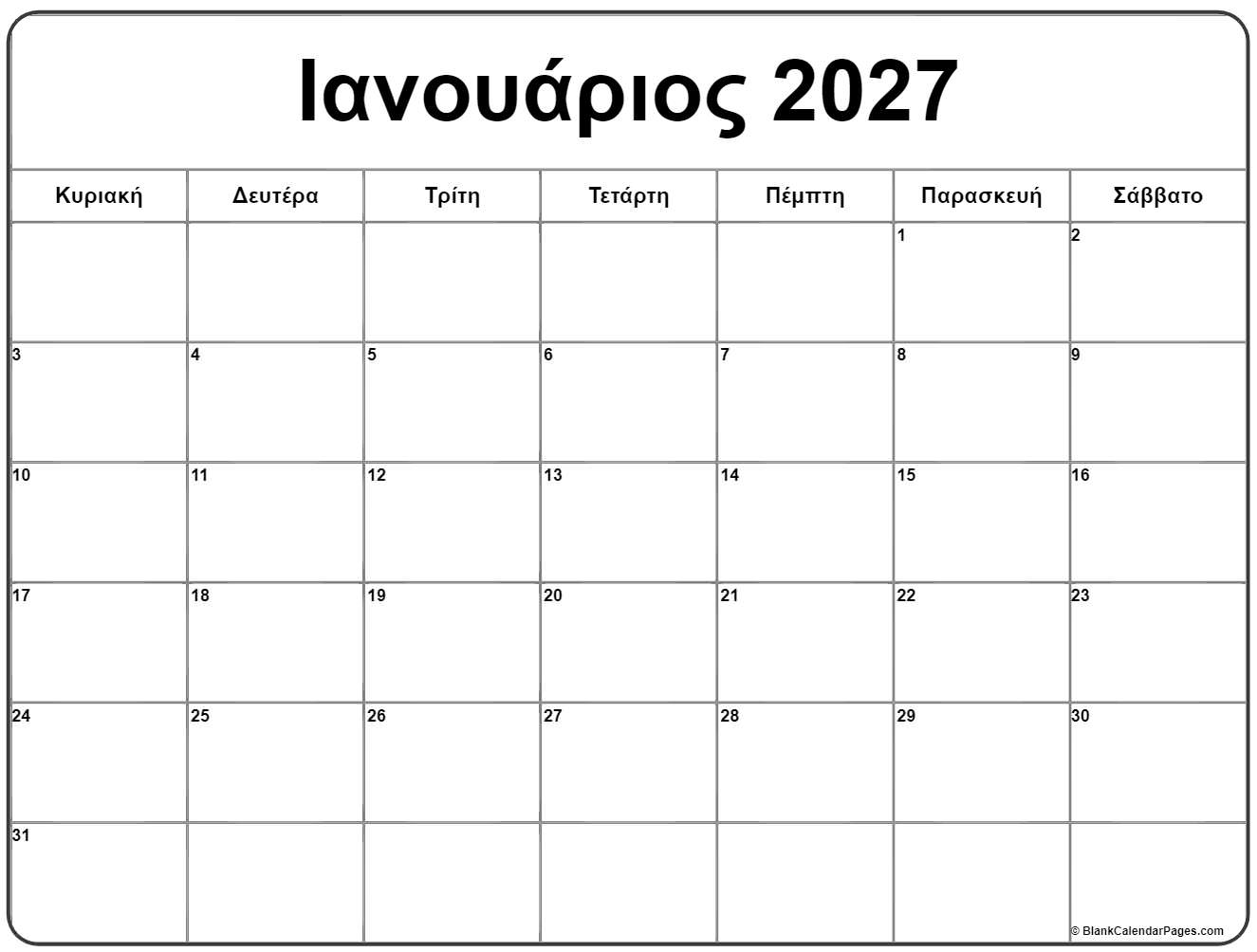 Ιανουάριος 2027

| Κυριακή | Δευτέρα | Τρίτη | Τετάρτη | Πέμπτη | Παρασκευή | Σάββατο |
|---|---|---|---|---|---|---|
| | | | | | 1 | 2 |
| 3 | 4 | 5 | 6 | 7 | 8 | 9 |
| 10 | 11 | 12 | 13 | 14 | 15 | 16 |
| 17 | 18 | 19 | 20 | 21 | 22 | 23 |
| 24 | 25 | 26 | 27 | 28 | 29 | 30 |
| 31 | | | | | | |

© BlankCalendarPages.com